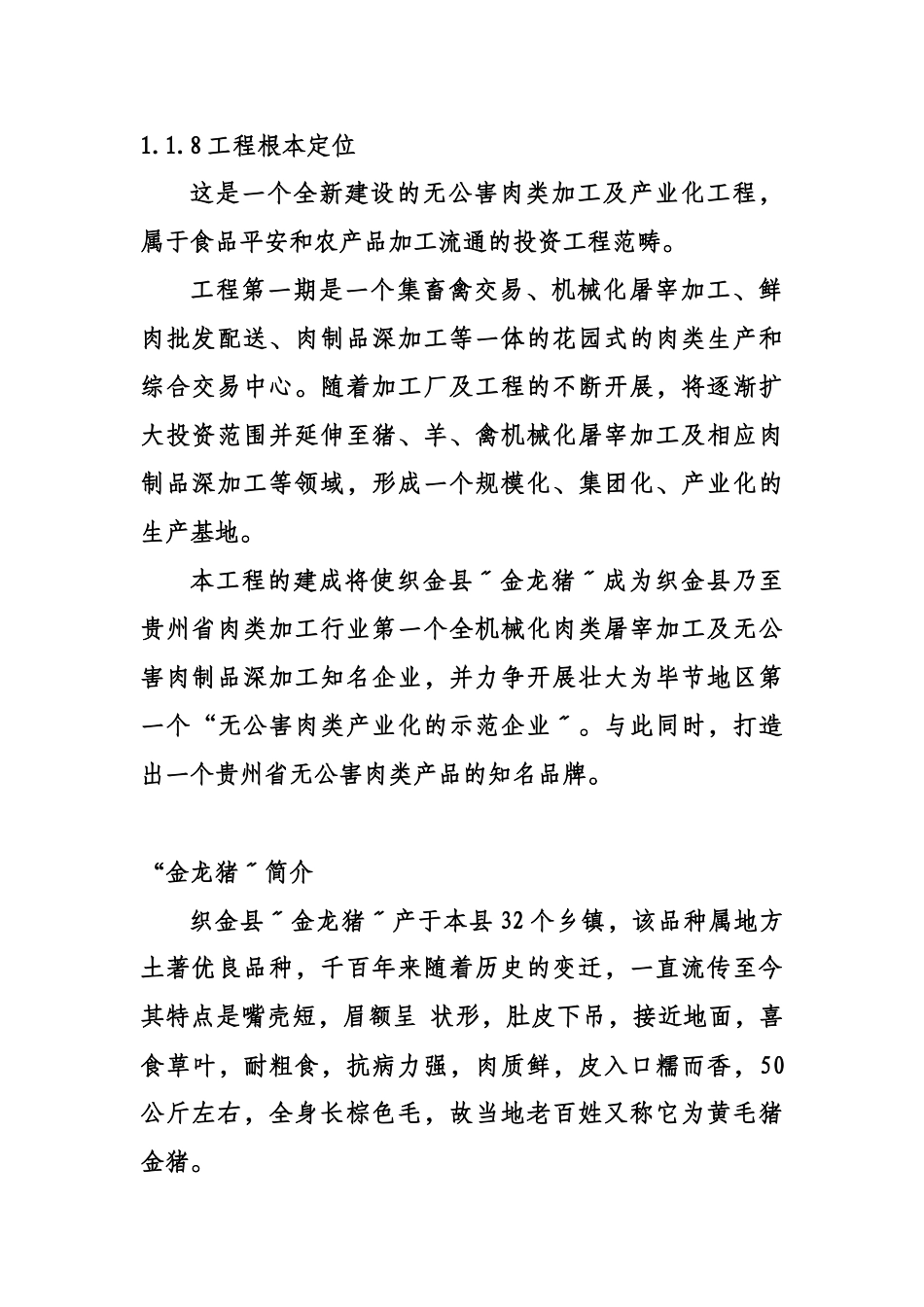 1.1.8工程根本定位

这是一个全新建设的无公害肉类加工及产业化工程，属于食品平安和农产品加工流通的投资工程范畴。

工程第一期是一个集畜禽交易、机械化屠宰加工、鲜肉批发配送、肉制品深加工等一体的花园式的肉类生产和综合交易中心。随着加工厂及工程的不断开展，将逐渐扩大投资范围并延伸至猪、羊、禽机械化屠宰加工及相应肉制品深加工等领域，形成一个规模化、集团化、产业化的生产基地。

本工程的建成将使织金县˜金龙猪˜成为织金县乃至贵州省肉类加工行业第一个全机械化肉类屠宰加工及无公害肉制品深加工知名企业，并力争开展壮大为毕节地区第一个“无公害肉类产业化的示范企业˜。与此同时，打造出一个贵州省无公害肉类产品的知名品牌。

“金龙猪˜简介

织金县˜金龙猪˜产于本县32个乡镇，该品种属地方土著优良品种，千百年来随着历史的变迁，一直流传至今其特点是嘴壳短，眉额呈 状形，肚皮下吊，接近地面，喜食草叶，耐粗食，抗病力强，肉质鲜，皮入口糯而香，50公斤左右，全身长棕色毛，故当地老百姓又称它为黄毛猪金猪。